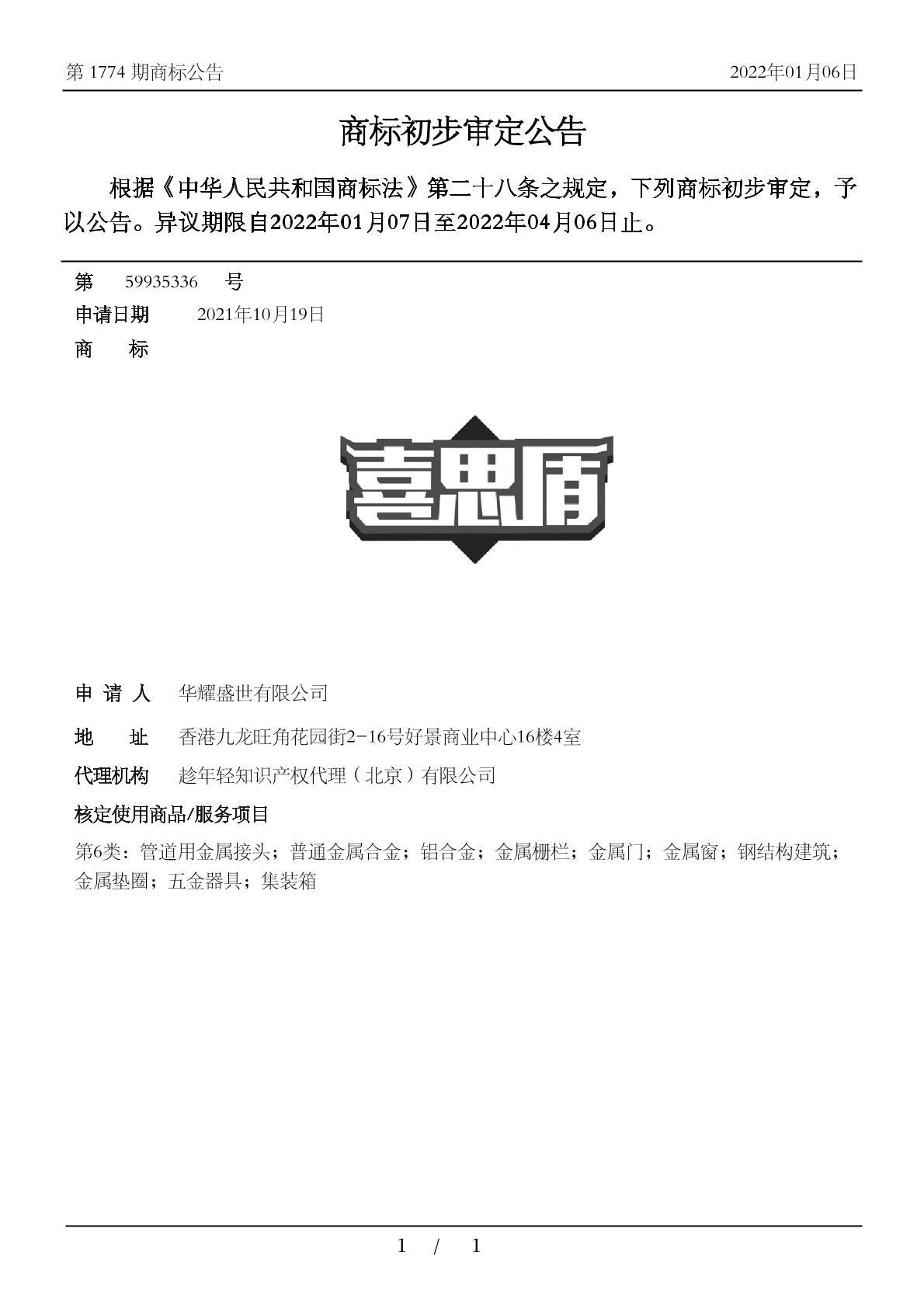 第 1774 期商标公告 2022年01月06日

商标初步审定公告

根据《中华人民共和国商标法》第二十八条之规定，下列商标初步审定，予以公告。异议期限自2022年01月07日至2022年04月06日止。

第 59935336 号

申请日期 2021年10月19日

商 标

喜思盾

申 请 人 华耀盛世有限公司

地 址 香港九龙旺角花园街2-16号好景商业中心16楼4室

代理机构 趁年轻知识产权代理（北京）有限公司

核定使用商品/服务项目

第6类：管道用金属接头；普通金属合金；铝合金；金属栅栏；金属门；金属窗；钢结构建筑；金属垫圈；五金器具；集装箱

1 / 1